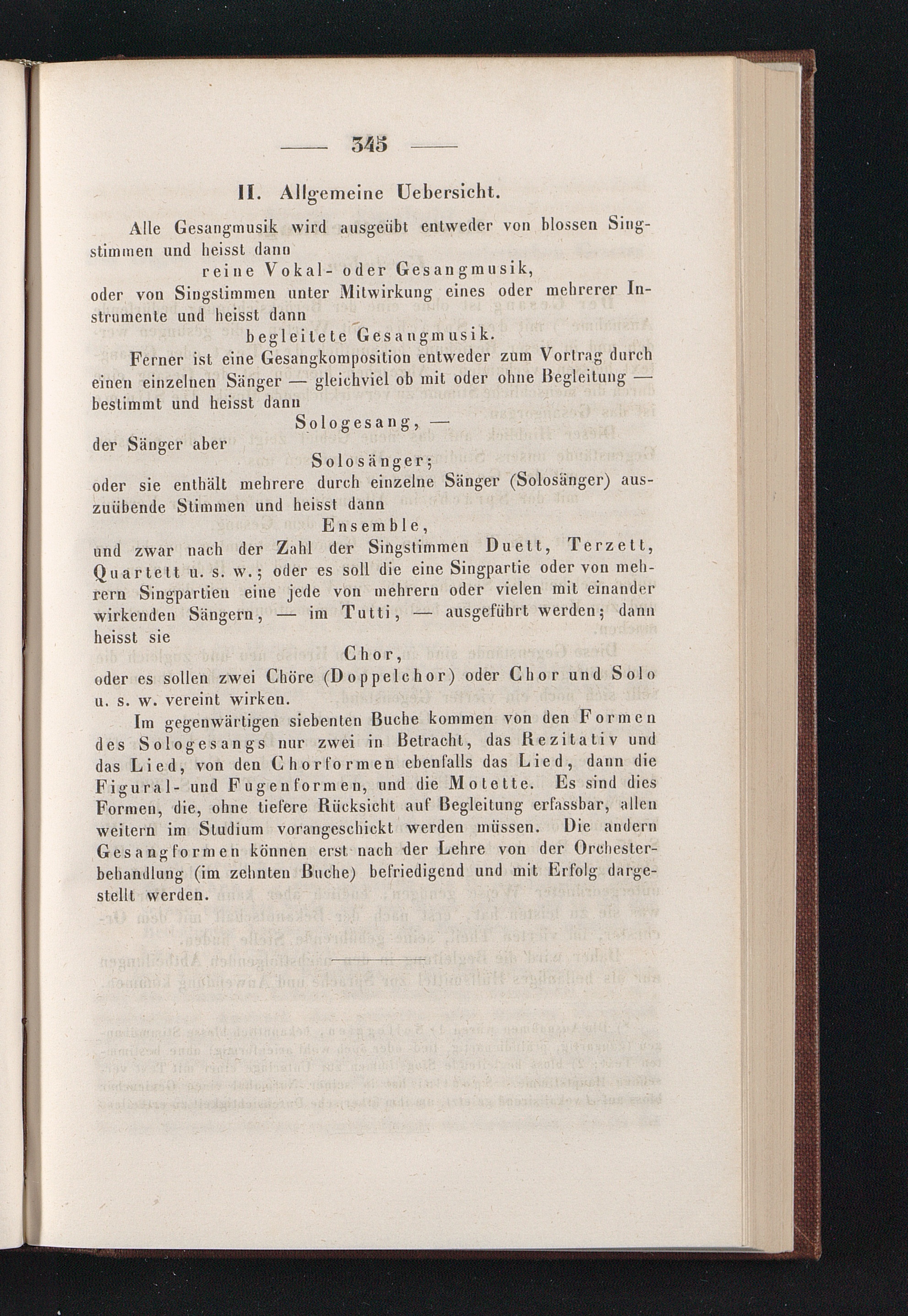 — 345 —

II. Allgemeine Uebersicht.

Alle Gesangmusik wird ausgeübt entweder von blossen Singstimmen und heisst dann

reine Vokal- oder Gesangmusik,

oder von Singstimmen unter Mitwirkung eines oder mehrerer Instrumente und heisst dann

begleitete Gesangmusik.

Ferner ist eine Gesangkomposition entweder zum Vortrag durch einen einzelnen Sänger — gleichviel ob mit oder ohne Begleitung — bestimmt und heisst dann

Sologesang, —

der Sänger aber

Solosänger;

oder sie enthält mehrere durch einzelne Sänger (Solosänger) auszuübende Stimmen und heisst dann

Ensemble,

und zwar nach der Zahl der Singstimmen Duett, Terzett, Quartett u. s. w.; oder es soll die eine Singpartie oder von mehrern Singpartien eine jede von mehrern oder vielen mit einander wirkenden Sängern, — im Tutti, — ausgeführt werden; dann heisst sie

Chor,

oder es sollen zwei Chöre (Doppelchor) oder Chor und Solo u. s. w. vereint wirken.

Im gegenwärtigen siebenten Buche kommen von den Formen des Sologesangs nur zwei in Betracht, das Rezitativ und das Lied, von den Chorformen ebenfalls das Lied, dann die Figural- und Fugenformen, und die Motette. Es sind dies Formen, die, ohne tiefere Rücksicht auf Begleitung erfassbar, allen weitern im Studium vorangeschickt werden müssen. Die andern Gesangformen können erst nach der Lehre von der Orchesterbehandlung (im zehnten Buche) befriedigend und mit Erfolg dargestellt werden.